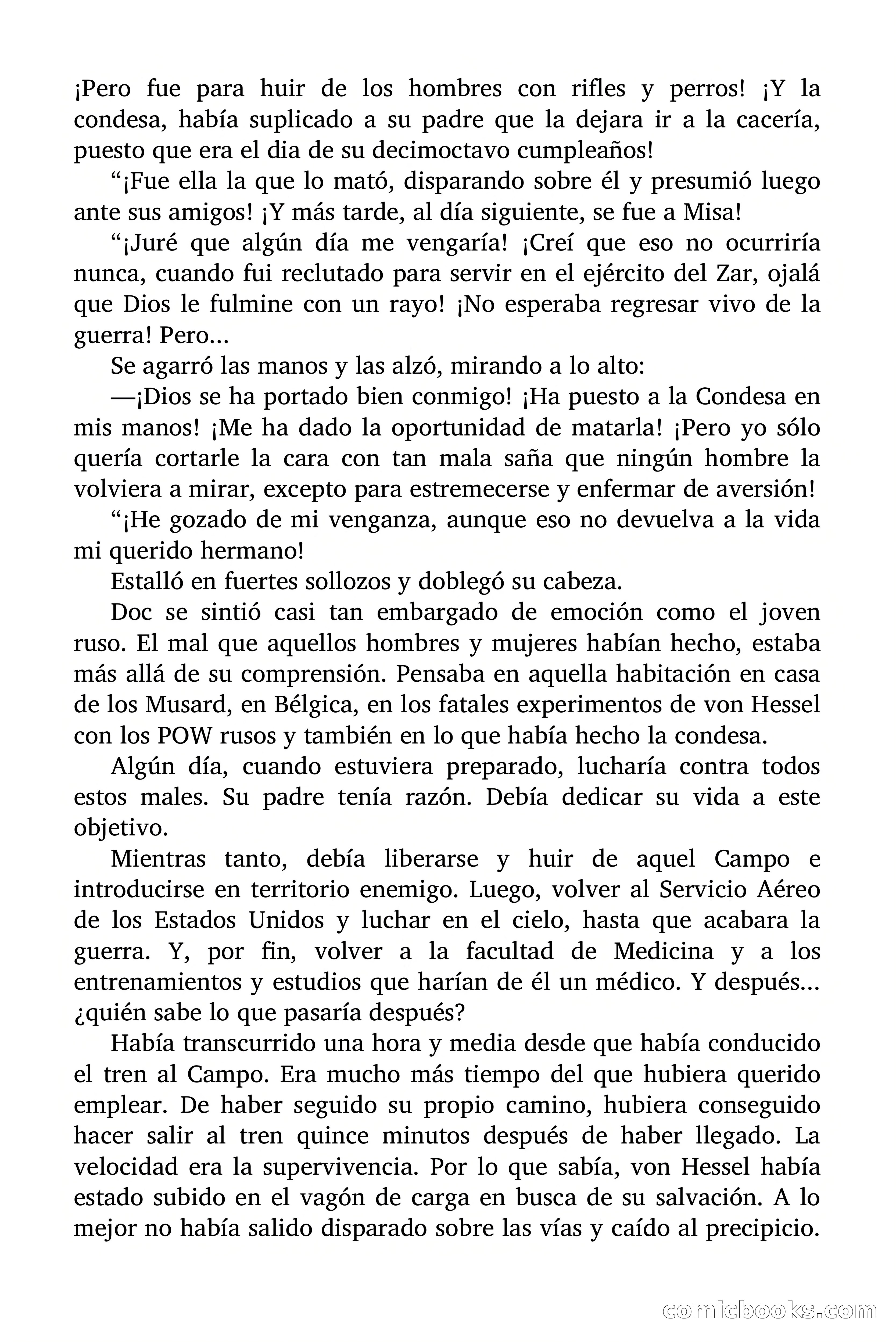 ¡Pero fue para huir de los hombres con rifles y perros! ¡Y la condesa, había suplicado a su padre que la dejara ir a la cacería, puesto que era el dia de su decimoctavo cumpleaños!

“¡Fue ella la que lo mató, disparando sobre él y presumió luego ante sus amigos! ¡Y más tarde, al día siguiente, se fue a Misa!

“¡Juré que algún día me vengaría! ¡Creí que eso no ocurriría nunca, cuando fui reclutado para servir en el ejército del Zar, ojalá que Dios le fulmine con un rayo! ¡No esperaba regresar vivo de la guerra! Pero...

Se agarró las manos y las alzó, mirando a lo alto:

—¡Dios se ha portado bien conmigo! ¡Ha puesto a la Condesa en mis manos! ¡Me ha dado la oportunidad de matarla! ¡Pero yo sólo quería cortarle la cara con tan mala saña que ningún hombre la volviera a mirar, excepto para estremecerse y enfermar de aversión!

“¡He gozado de mi venganza, aunque eso no devuelva a la vida mi querido hermano!

Estalló en fuertes sollozos y doblegó su cabeza.

Doc se sintió casi tan embargado de emoción como el joven ruso. El mal que aquellos hombres y mujeres habían hecho, estaba más allá de su comprensión. Pensaba en aquella habitación en casa de los Musard, en Bélgica, en los fatales experimentos de von Hessel con los POW rusos y también en lo que había hecho la condesa.

Algún día, cuando estuviera preparado, lucharía contra todos estos males. Su padre tenía razón. Debía dedicar su vida a este objetivo.

Mientras tanto, debía liberarse y huir de aquel Campo e introducirse en territorio enemigo. Luego, volver al Servicio Aéreo de los Estados Unidos y luchar en el cielo, hasta que acabara la guerra. Y, por fin, volver a la facultad de Medicina y a los entrenamientos y estudios que harían de él un médico. Y después... ¿quién sabe lo que pasaría después?

Había transcurrido una hora y media desde que había conducido el tren al Campo. Era mucho más tiempo del que hubiera querido emplear. De haber seguido su propio camino, hubiera conseguido hacer salir al tren quince minutos después de haber llegado. La velocidad era la supervivencia. Por lo que sabía, von Hessel había estado subido en el vagón de carga en busca de su salvación. A lo mejor no había salido disparado sobre las vías y caído al precipicio.

comicbooks.com